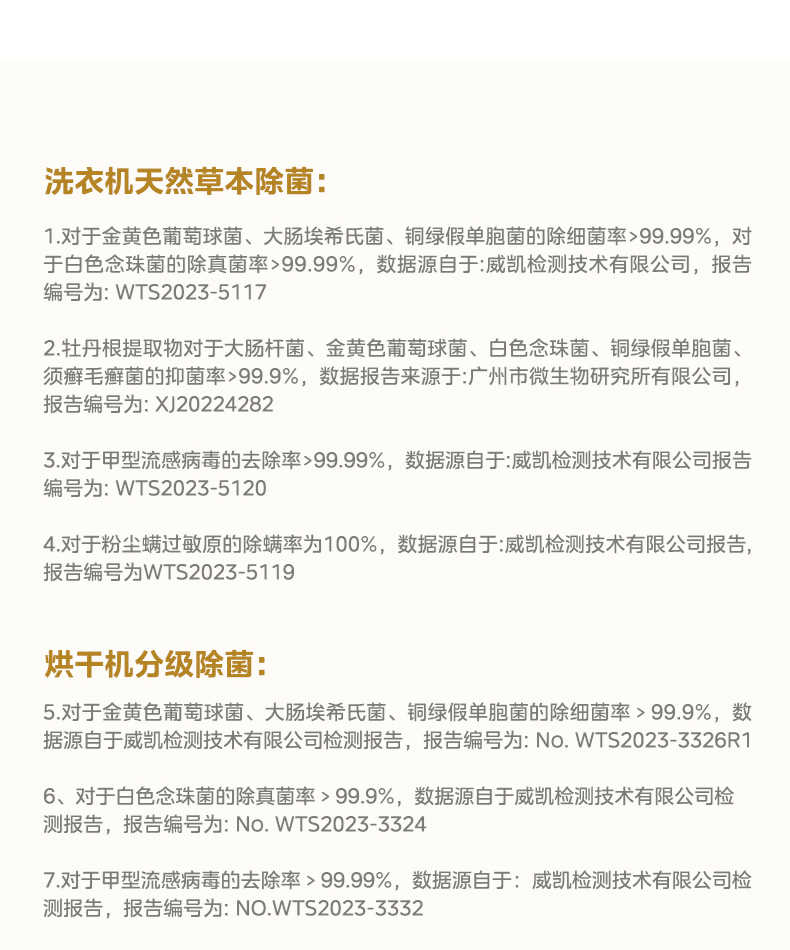 洗衣机天然草本除菌:

1.对于金黄色葡萄球菌、大肠埃希氏菌、铜绿假单胞菌的除细菌率>99.99%，对于白色念珠菌的除真菌率>99.99%，数据源自于:威凯检测技术有限公司，报告编号为: WTS2023-5117

2.牡丹根提取物对于大肠杆菌、金黄色葡萄球菌、白色念珠菌、铜绿假单胞菌、须癣毛癣菌的抑菌率>99.9%，数据报告来源于:广州市微生物研究所有限公司，报告编号为: XJ20224282

3.对于甲型流感病毒的去除率>99.99%，数据源自于:威凯检测技术有限公司报告编号为: WTS2023-5120

4.对于粉尘螨过敏原的除螨率为100%，数据源自于:威凯检测技术有限公司报告，报告编号为WTS2023-5119

烘干机分级除菌:

5.对于金黄色葡萄球菌、大肠埃希氏菌、铜绿假单胞菌的除细菌率 > 99.9%，数据源自于威凯检测技术有限公司检测报告，报告编号为: No. WTS2023-3326R1

6、对于白色念珠菌的除真菌率 > 99.9%，数据源自于威凯检测技术有限公司检测报告，报告编号为: No. WTS2023-3324

7.对于甲型流感病毒的去除率 > 99.99%，数据源自于：威凯检测技术有限公司检测报告，报告编号为: NO.WTS2023-3332